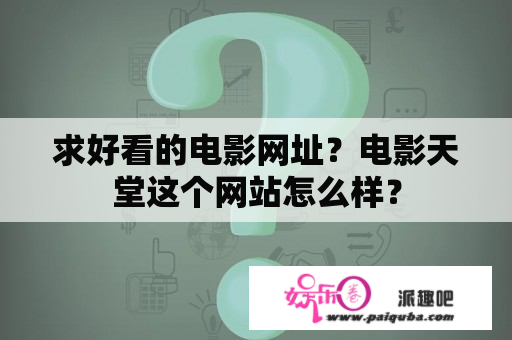 求好看的电影网址？电影天堂这个网站怎么样?

娱乐圈 派趣吧
www.paiquba.com